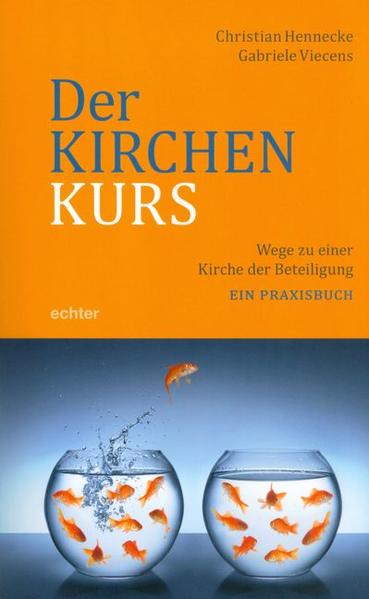 Christian Hennecke
Gabriele Viecens

Der
KIRCHEN
KURS

Wege zu einer
Kirche der Beteiligung

EIN PRAXISBUCH

echter